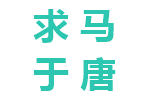 求马
于唐